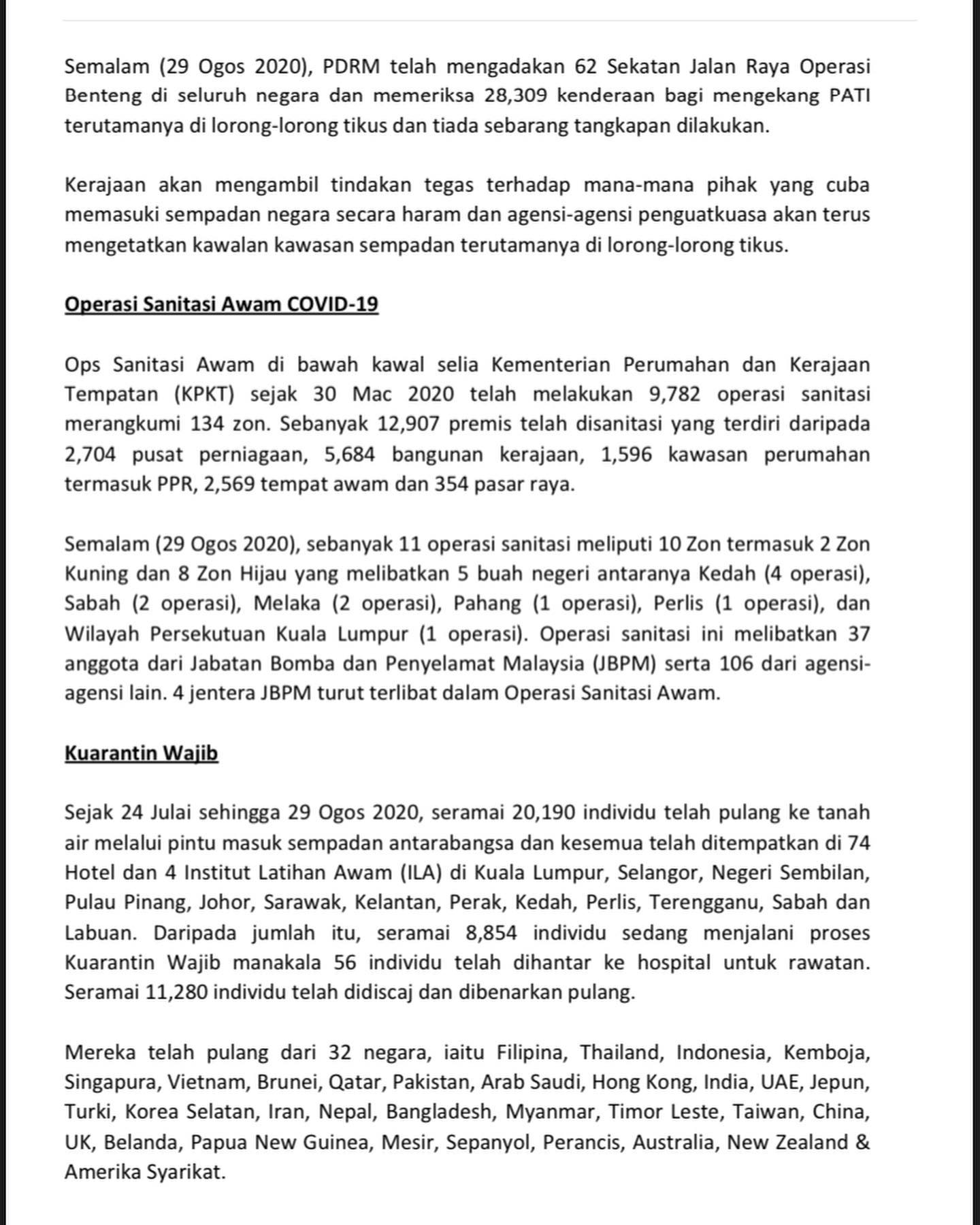 Semalam (29 Ogos 2020), PDRM telah mengadakan 62 Sekatan Jalan Raya Operasi Benteng di seluruh negara dan memeriksa 28,309 kenderaan bagi mengekang PATI terutamanya di lorong-lorong tikus dan tiada sebarang tangkapan dilakukan.

Kerajaan akan mengambil tindakan tegas terhadap mana-mana pihak yang cuba memasuki sempadan negara secara haram dan agensi-agensi penguatkuasa akan terus mengetatkan kawalan kawasan sempadan terutamanya di lorong-lorong tikus.

Operasi Sanitasi Awam COVID-19

Ops Sanitasi Awam di bawah kawal selia Kementerian Perumahan dan Kerajaan Tempatan (KPKT) sejak 30 Mac 2020 telah melakukan 9,782 operasi sanitasi merangkumi 134 zon. Sebanyak 12,907 premis telah disanitasi yang terdiri daripada 2,704 pusat perniagaan, 5,684 bangunan kerajaan, 1,596 kawasan perumahan termasuk PPR, 2,569 tempat awam dan 354 pasar raya.

Semalam (29 Ogos 2020), sebanyak 11 operasi sanitasi meliputi 10 Zon termasuk 2 Zon Kuning dan 8 Zon Hijau yang melibatkan 5 buah negeri antaranya Kedah (4 operasi), Sabah (2 operasi), Melaka (2 operasi), Pahang (1 operasi), Perlis (1 operasi), dan Wilayah Persekutuan Kuala Lumpur (1 operasi). Operasi sanitasi ini melibatkan 37 anggota dari Jabatan Bomba dan Penyelamat Malaysia (JBPM) serta 106 dari agensi-agensi lain. 4 jentera JBPM turut terlibat dalam Operasi Sanitasi Awam.

Kuarantin Wajib

Sejak 24 Julai sehingga 29 Ogos 2020, seramai 20,190 individu telah pulang ke tanah air melalui pintu masuk sempadan antarabangsa dan kesemua telah ditempatkan di 74 Hotel dan 4 Institut Latihan Awam (ILA) di Kuala Lumpur, Selangor, Negeri Sembilan, Pulau Pinang, Johor, Sarawak, Kelantan, Perak, Kedah, Perlis, Terengganu, Sabah dan Labuan. Daripada jumlah itu, seramai 8,854 individu sedang menjalani proses Kuarantin Wajib manakala 56 individu telah dihantar ke hospital untuk rawatan. Seramai 11,280 individu telah didiscaj dan dibenarkan pulang.

Mereka telah pulang dari 32 negara, iaitu Filipina, Thailand, Indonesia, Kemboja, Singapura, Vietnam, Brunei, Qatar, Pakistan, Arab Saudi, Hong Kong, India, UAE, Jepun, Turki, Korea Selatan, Iran, Nepal, Bangladesh, Myanmar, Timor Leste, Taiwan, China, UK, Belanda, Papua New Guinea, Mesir, Sepanyol, Perancis, Australia, New Zealand & Amerika Syarikat.